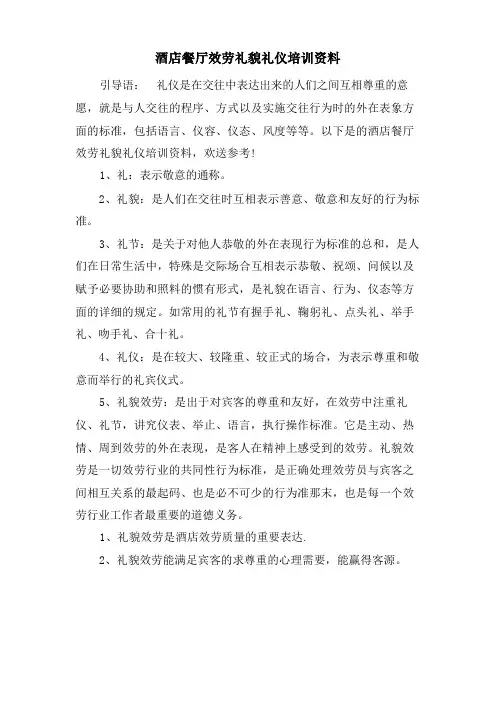 酒店餐厅效劳礼貌礼仪培训资料

引导语： 礼仪是在交往中表达出来的人们之间互相尊重的意愿，就是与人交往的程序、方式以及实施交往行为时的外在表象方面的标准，包括语言、仪容、仪态、风度等等。以下是的酒店餐厅效劳礼貌礼仪培训资料，欢送参考!

1、礼：表示敬意的通称。

2、礼貌：是人们在交往时互相表示善意、敬意和友好的行为标准。

3、礼节：是关于对他人恭敬的外在表现行为标准的总和，是人们在日常生活中，特殊是交际场合互相表示恭敬、祝颂、问候以及赋予必要协助和照料的惯有形式，是礼貌在语言、行为、仪态等方面的详细的规定。如常用的礼节有握手礼、鞠躬礼、点头礼、举手礼、吻手礼、合十礼。

4、礼仪：是在较大、较隆重、较正式的场合，为表示尊重和敬意而举行的礼宾仪式。

5、礼貌效劳：是出于对宾客的尊重和友好，在效劳中注重礼仪、礼节，讲究仪表、举止、语言，执行操作标准。它是主动、热情、周到效劳的外在表现，是客人在精神上感受到的效劳。礼貌效劳是一切效劳行业的共同性行为标准，是正确处理效劳员与宾客之间相互关系的最起码、也是必不可少的行为准那末，也是每一个效劳行业工作者最重要的道德义务。

1、礼貌效劳是酒店效劳质量的重要表达.

2、礼貌效劳能满足宾客的求尊重的心理需要，能赢得客源。